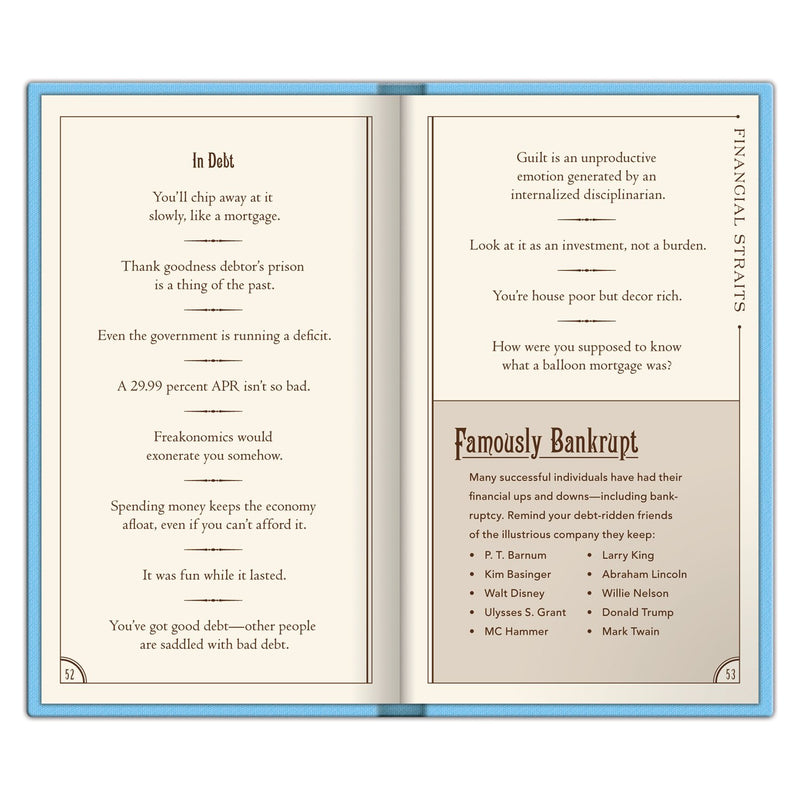 In Debt

You'll chip away at it slowly, like a mortgage.

Thank goodness debtor's prison is a thing of the past.

Even the government is running a deficit.

A 29.99 percent APR isn't so bad.

Freakonomics would exonerate you somehow.

Spending money keeps the economy afloat, even if you can't afford it.

It was fun while it lasted.

You've got good debt—other people are saddled with bad debt.

52

FINANCIAL STRAITS

Guilt is an unproductive emotion generated by an internalized disciplinarian.

Look at it as an investment, not a burden.

You're house poor but decor rich.

How were you supposed to know what a balloon mortgage was?

Famously Bankrupt

Many successful individuals have had their financial ups and downs—including bankruptcy. Remind your debt-ridden friends of the illustrious company they keep:

• P. T. Barnum
• Kim Basinger
• Walt Disney
• Ulysses S. Grant
• MC Hammer

• Larry King
• Abraham Lincoln
• Willie Nelson
• Donald Trump
• Mark Twain

53